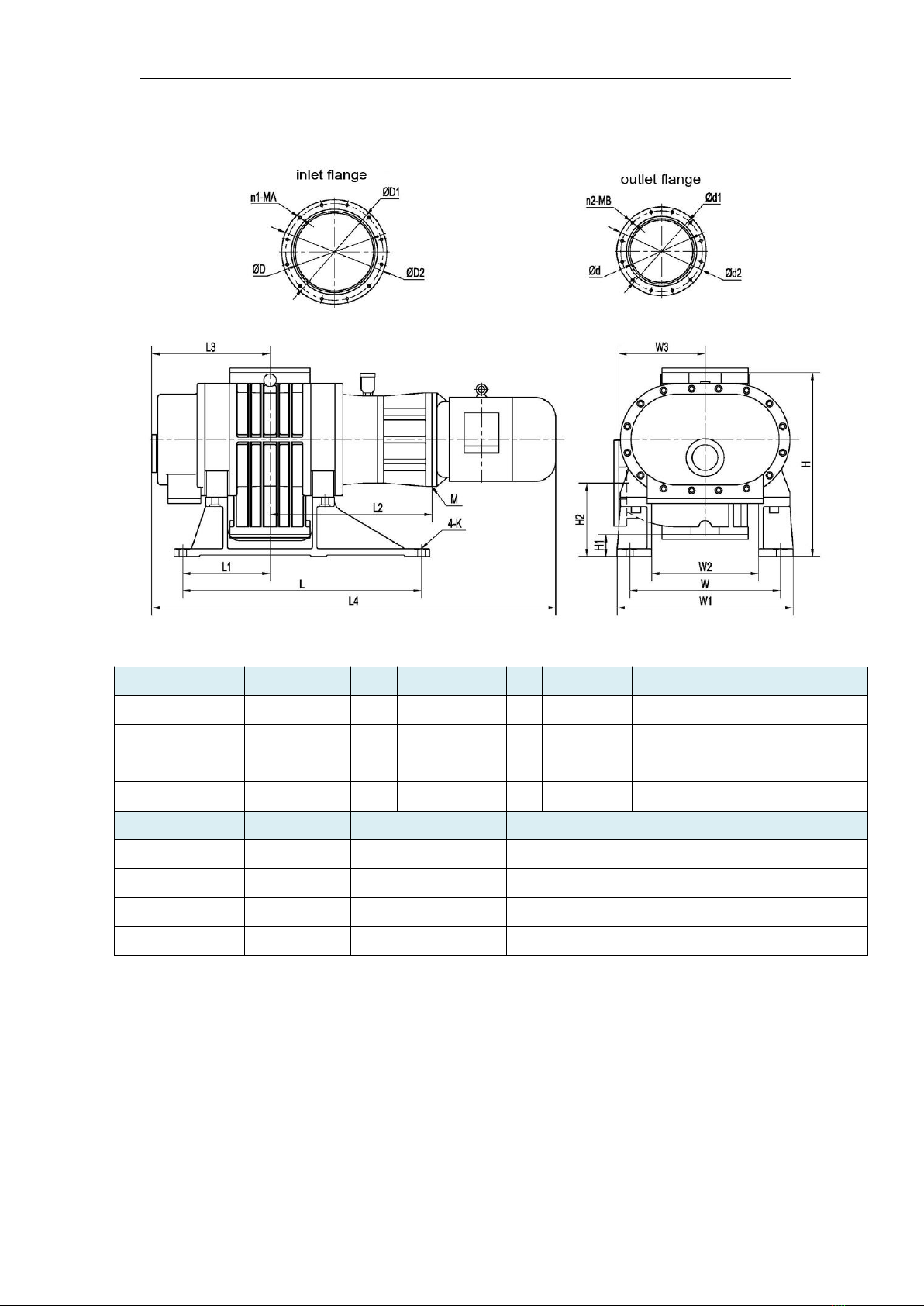 inlet flange

n1-MA

ØD1

ØD

ØD2

outlet flange

n2-MB

Ød1

Ød

Ød2

L3

M

L2

4-K

L1

L

L4

W3

H

H2

H1

W2

W

W1